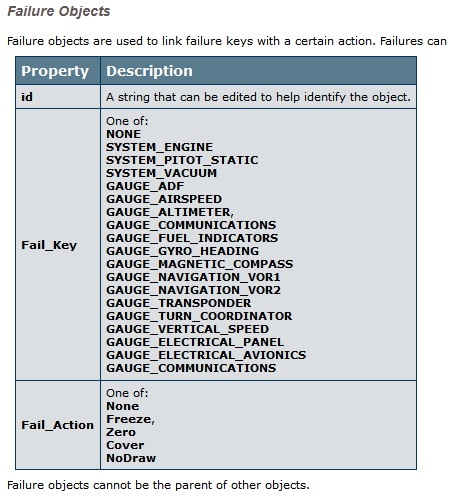 Failure Objects

Failure objects are used to link failure keys with a certain action. Failures can

| Property | Description |
|---|---|
| id | A string that can be edited to help identify the object. |
| Fail_Key | One of:<br>NONE<br>SYSTEM_ENGINE<br>SYSTEM_PITOT_STATIC<br>SYSTEM_VACUUM<br>GAUGE_ADF<br>GAUGE_AIRSPEED<br>GAUGE_ALTIMETER,<br>GAUGE_COMMUNICATIONS<br>GAUGE_FUEL_INDICATORS<br>GAUGE_GYRO_HEADING<br>GAUGE_MAGNETIC_COMPASS<br>GAUGE_NAVIGATION_VOR1<br>GAUGE_NAVIGATION_VOR2<br>GAUGE_TRANSPONDER<br>GAUGE_TURN_COORDINATOR<br>GAUGE_VERTICAL_SPEED<br>GAUGE_ELECTRICAL_PANEL<br>GAUGE_ELECTRICAL_AVIONICS<br>GAUGE_COMMUNICATIONS |
| Fail_Action | One of:<br>None<br>Freeze,<br>Zero<br>Cover<br>NoDraw |

Failure objects cannot be the parent of other objects.